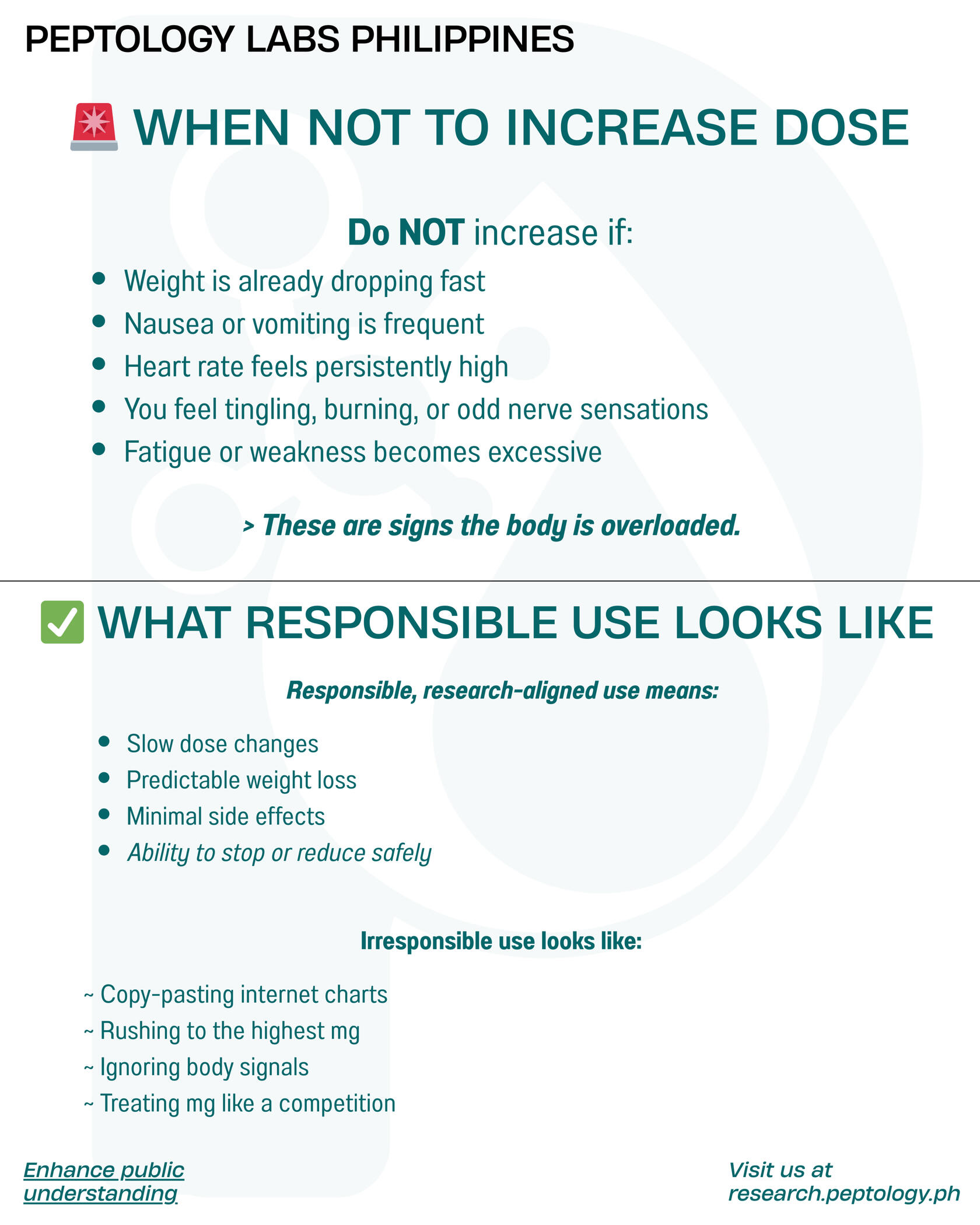 PEPTOLOGY LABS PHILIPPINES

🚨 WHEN NOT TO INCREASE DOSE

Do NOT increase if:

• Weight is already dropping fast
• Nausea or vomiting is frequent
• Heart rate feels persistently high
• You feel tingling, burning, or odd nerve sensations
• Fatigue or weakness becomes excessive

> These are signs the body is overloaded.

✅ WHAT RESPONSIBLE USE LOOKS LIKE

Responsible, research-aligned use means:

• Slow dose changes
• Predictable weight loss
• Minimal side effects
• Ability to stop or reduce safely

Irresponsible use looks like:

~ Copy-pasting internet charts
~ Rushing to the highest mg
~ Ignoring body signals
~ Treating mg like a competition

Enhance public understanding

Visit us at research.peptology.ph